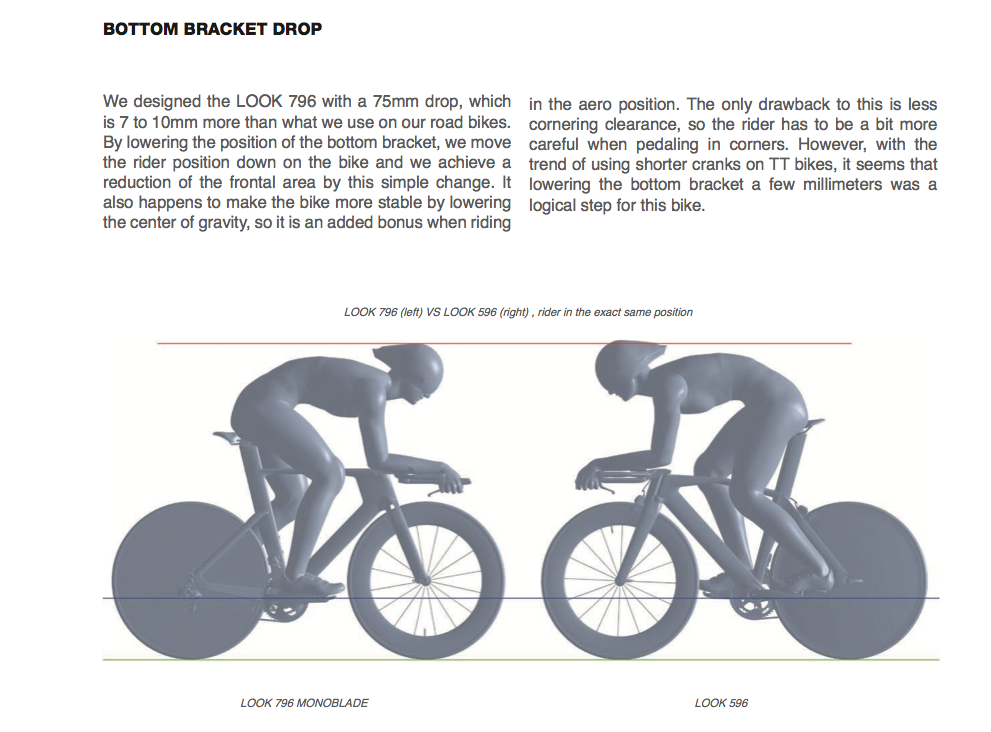 BOTTOM BRACKET DROP

We designed the LOOK 796 with a 75mm drop, which is 7 to 10mm more than what we use on our road bikes. By lowering the position of the bottom bracket, we move the rider position down on the bike and we achieve a reduction of the frontal area by this simple change. It also happens to make the bike more stable by lowering the center of gravity, so it is an added bonus when riding in the aero position. The only drawback to this is less cornering clearance, so the rider has to be a bit more careful when pedaling in corners. However, with the trend of using shorter cranks on TT bikes, it seems that lowering the bottom bracket a few millimeters was a logical step for this bike.

LOOK 796 (left) VS LOOK 596 (right) , rider in the exact same position

LOOK 796 MONOBLADE

LOOK 596